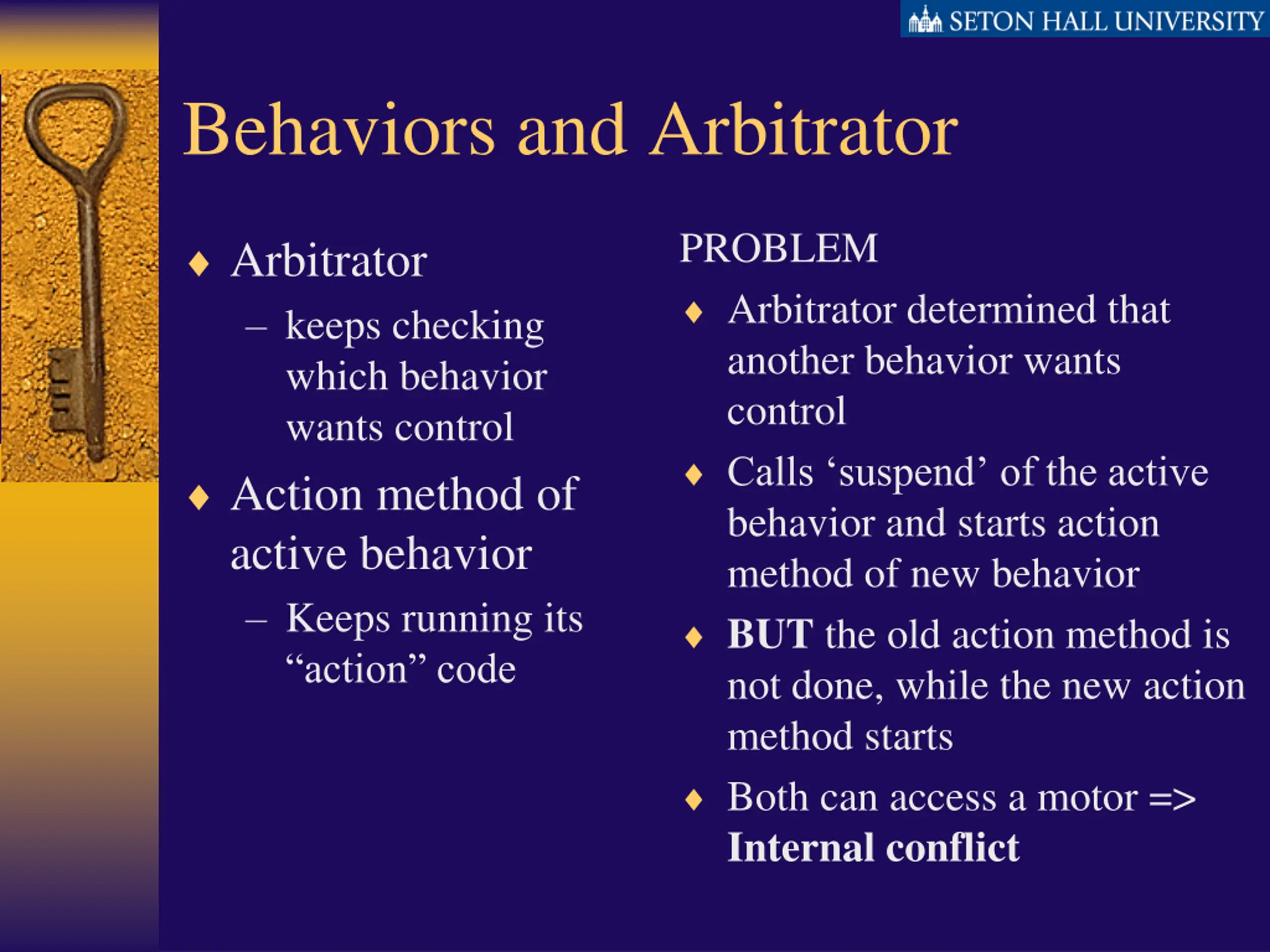 SETON HALL UNIVERSITY

Behaviors and Arbitrator

♦ Arbitrator
– keeps checking which behavior wants control
♦ Action method of active behavior
– Keeps running its “action” code

PROBLEM
♦ Arbitrator determined that another behavior wants control
♦ Calls ‘suspend’ of the active behavior and starts action method of new behavior
♦ BUT the old action method is not done, while the new action method starts
♦ Both can access a motor => Internal conflict